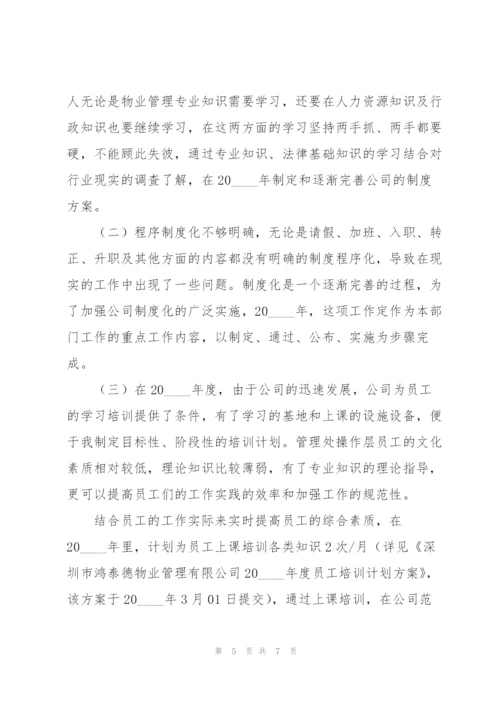 人无论是物业管理专业知识需要学习，还要在人力资源知识及行政知识也要继续学习，在这两方面的学习坚持两手抓、两手都要硬，不能顾此失彼，通过专业知识、法律基础知识的学习结合对行业现实的调查了解，在20____年制定和逐渐完善公司的制度方案。

（二）程序制度化不够明确，无论是请假、加班、入职、转正、升职及其他方面的内容都没有明确的制度程序化，导致在现实的工作中出现了一些问题。制度化是一个逐渐完善的过程，为了加强公司制度化的广泛实施，20____年，这项工作定作为本部门工作的重点工作内容，以制定、通过、公布、实施为步骤完成。

（三）在20____年度，由于公司的迅速发展，公司为员工的学习培训提供了条件，有了学习的基地和上课的设施设备，便于我制定目标性、阶段性的培训计划。管理处操作层员工的文化素质相对较低，理论知识比较薄弱，有了专业知识的理论指导，更可以提高员工们的工作实践的效率和加强工作的规范性。

结合员工的工作实际来实时提高员工的综合素质，在20____年里，计划为员工上课培训各类知识2次/月（详见《深圳市鸿泰德物业管理有限公司20____年度员工培训计划方案》，该方案于20____年3月01日提交），通过上课培训，在公司范

第 5 页 共 7 页